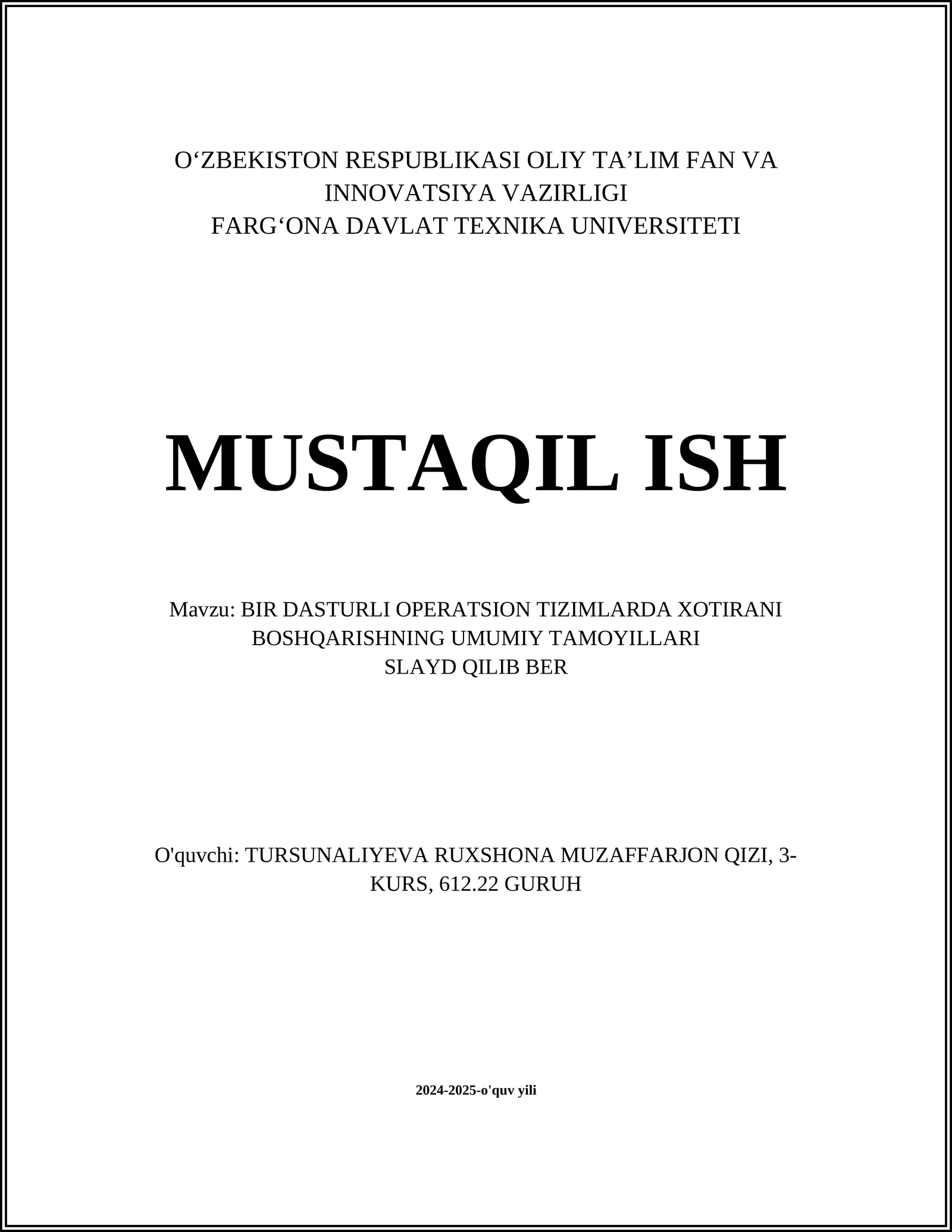 O‘ZBEKISTON RESPUBLIKASI OLIY TA’LIM FAN VA INNOVATSIYA VAZIRLIGI
FARG‘ONA DAVLAT TEXNIKA UNIVERSITETI

MUSTAQIL ISH

Mavzu: BIR DASTURLI OPERATSION TIZIMLARDA XOTIRANI BOSHQARISHNING UMUMIY TAMOYILLARI
SLAYD QILIB BER

O'quvchi: TURSUNALIYEVA RUXSHONA MUZAFFARJON QIZI, 3-KURS, 612.22 GURUH

2024-2025-o'quv yili